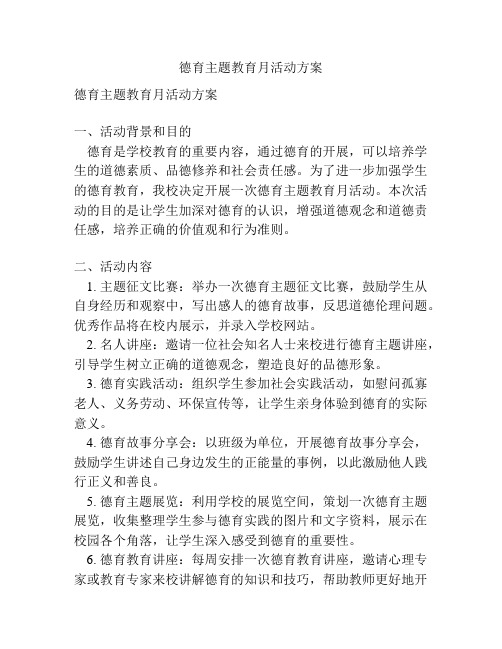 德育主题教育月活动方案

德育主题教育月活动方案

一、活动背景和目的
德育是学校教育的重要内容，通过德育的开展，可以培养学生的道德素质、品德修养和社会责任感。为了进一步加强学生的德育教育，我校决定开展一次德育主题教育月活动。本次活动的目的是让学生加深对德育的认识，增强道德观念和道德责任感，培养正确的价值观和行为准则。

二、活动内容
1. 主题征文比赛：举办一次德育主题征文比赛，鼓励学生从自身经历和观察中，写出感人的德育故事，反思道德伦理问题。优秀作品将在校内展示，并录入学校网站。

2. 名人讲座：邀请一位社会知名人士来校进行德育主题讲座，引导学生树立正确的道德观念，塑造良好的品德形象。

3. 德育实践活动：组织学生参加社会实践活动，如慰问孤寡老人、义务劳动、环保宣传等，让学生亲身体验到德育的实际意义。

4. 德育故事分享会：以班级为单位，开展德育故事分享会，鼓励学生讲述自己身边发生的正能量的事例，以此激励他人践行正义和善良。

5. 德育主题展览：利用学校的展览空间，策划一次德育主题展览，收集整理学生参与德育实践的图片和文字资料，展示在校园各个角落，让学生深入感受到德育的重要性。

6. 德育教育讲座：每周安排一次德育教育讲座，邀请心理专家或教育专家来校讲解德育的知识和技巧，帮助教师更好地开